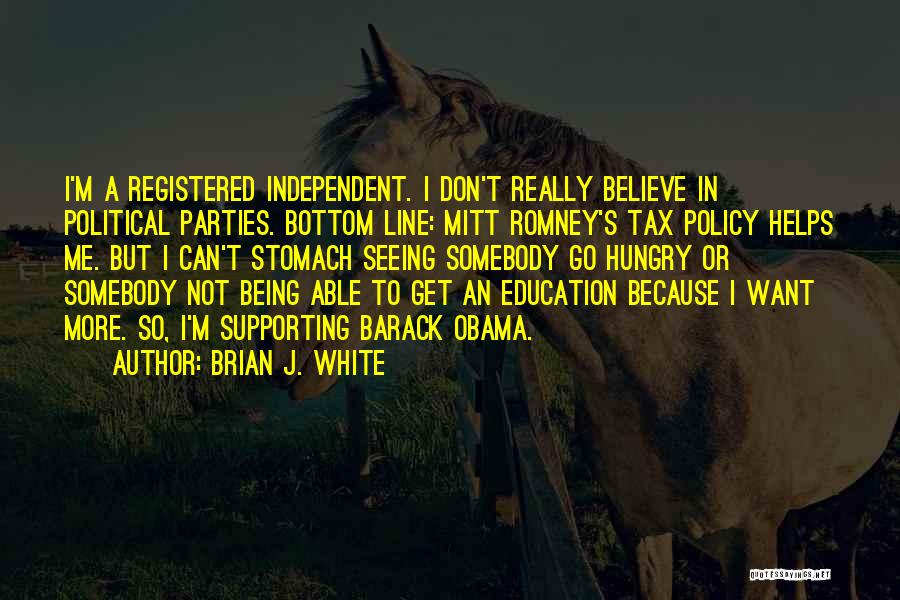 I'M A REGISTERED INDEPENDENT. I DON'T REALLY BELIEVE IN POLITICAL PARTIES. BOTTOM LINE: MITT ROMNEY'S TAX POLICY HELPS ME. BUT I CAN'T STOMACH SEEING SOMEBODY GO HUNGRY OR SOMEBODY NOT BEING ABLE TO GET AN EDUCATION BECAUSE I WANT MORE. SO, I'M SUPPORTING BARACK OBAMA.

AUTHOR: BRIAN J. WHITE

QUOTESSAYINGS.NET